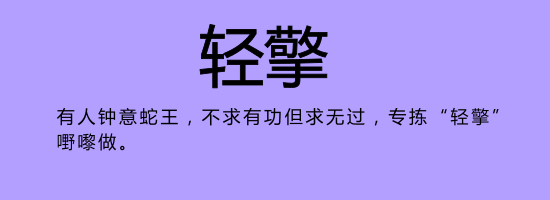 轻擎

有人钟意蛇王，不求有功但求无过，专拣“轻擎”嘢嚟做。